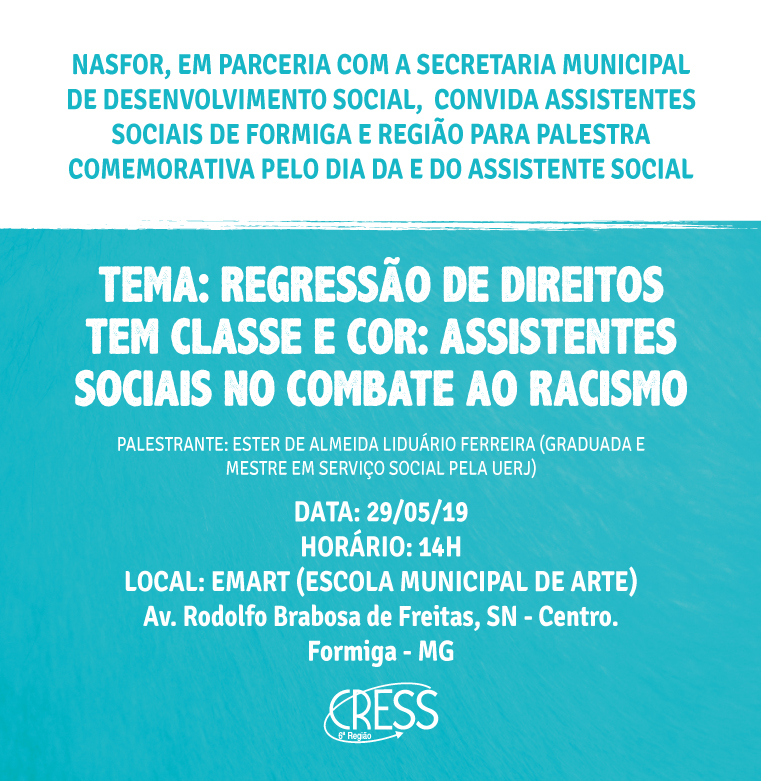 NASFOR, EM PARCERIA COM A SECRETARIA MUNICIPAL DE DESENVOLVIMENTO SOCIAL, CONVIDA ASSISTENTES SOCIAIS DE FORMIGA E REGIÃO PARA PALESTRA COMEMORATIVA PELO DIA DA E DO ASSISTENTE SOCIAL

TEMA: REGRESSÃO DE DIREITOS TEM CLASSE E COR: ASSISTENTES SOCIAIS NO COMBATE AO RACISMO

PALESTRANTE: ESTER DE ALMEIDA LIDUÁRIO FERREIRA (GRADUADA E MESTRE EM SERVIÇO SOCIAL PELA UERJ)

DATA: 29/05/19
HORÁRIO: 14H
LOCAL: EMART (ESCOLA MUNICIPAL DE ARTE)
Av. Rodolfo Brabosa de Freitas, SN - Centro.
Formiga - MG

CRESS
6ª Região